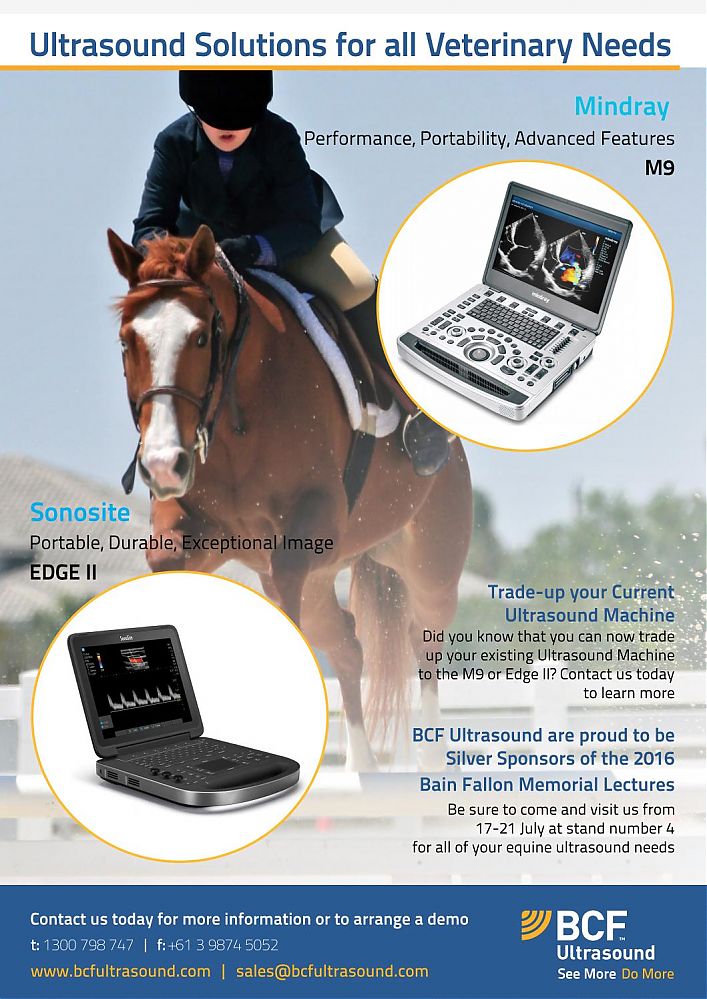 Ultrasound Solutions for all Veterinary Needs

Mindray

Performance, Portability, Advanced Features

M9

Sonosite

Portable, Durable, Exceptional Image

EDGE II

Trade-up your Current Ultrasound Machine

Did you know that you can now trade up your existing Ultrasound Machine to the M9 or Edge II? Contact us today to learn more

BCF Ultrasound are proud to be Silver Sponsors of the 2016 Bain Fallon Memorial Lectures

Be sure to come and visit us from 17-21 July at stand number 4 for all of your equine ultrasound needs

Contact us today for more information or to arrange a demo

t: 1300 798 747 | f: +61 3 9874 5052

www.bcfultrasound.com | sales@bcfultrasound.com

BCF™

Ultrasound

See More Do More